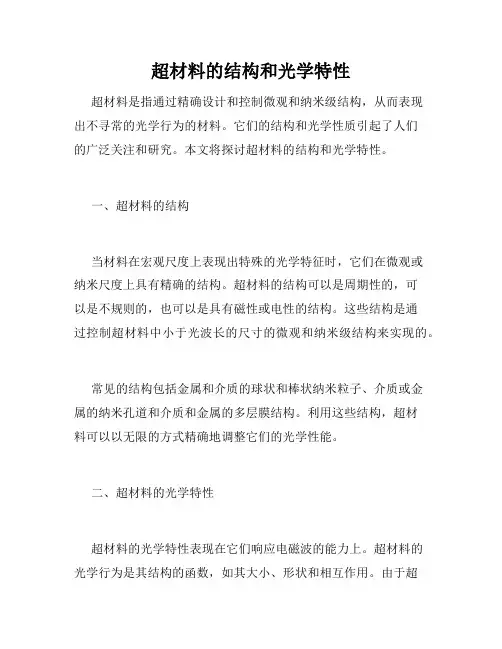 超材料的结构和光学特性

超材料是指通过精确设计和控制微观和纳米级结构，从而表现出不寻常的光学行为的材料。它们的结构和光学性质引起了人们的广泛关注和研究。本文将探讨超材料的结构和光学特性。

一、超材料的结构

当材料在宏观尺度上表现出特殊的光学特征时，它们在微观或纳米尺度上具有精确的结构。超材料的结构可以是周期性的，可以是不规则的，也可以是具有磁性或电性的结构。这些结构是通过控制超材料中小于光波长的尺寸的微观和纳米级结构来实现的。

常见的结构包括金属和介质的球状和棒状纳米粒子、介质或金属的纳米孔道和介质和金属的多层膜结构。利用这些结构，超材料可以以无限的方式精确地调整它们的光学性能。

二、超材料的光学特性

超材料的光学特性表现在它们响应电磁波的能力上。超材料的光学行为是其结构的函数，如其大小、形状和相互作用。由于超